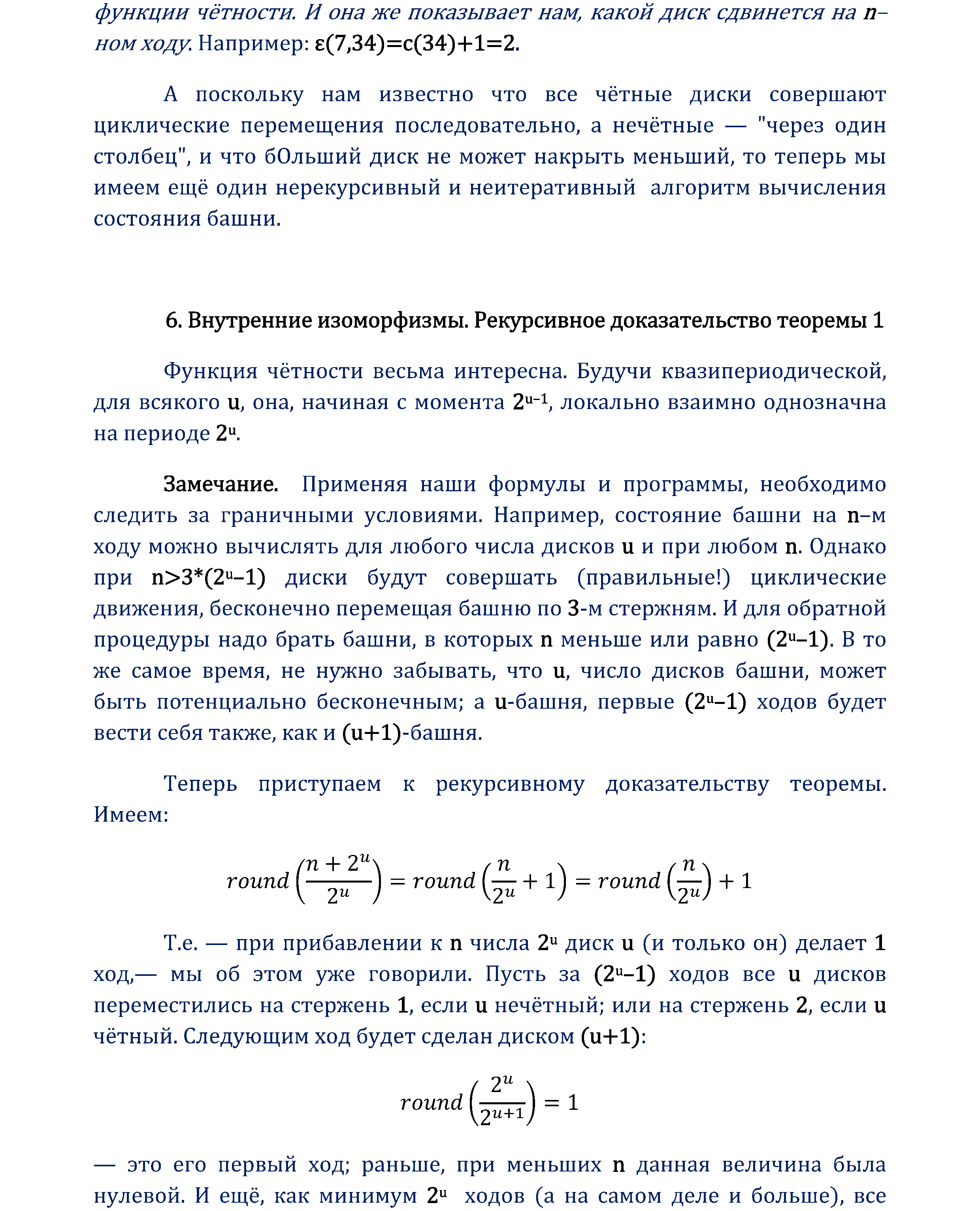 функции чётности. И она же показывает нам, какой диск сдвинется на n–ном ходу. Например: ε(7,34)=c(34)+1=2.

А поскольку нам известно что все чётные диски совершают циклические перемещения последовательно, а нечётные — "через один столбец", и что бОльший диск не может накрыть меньший, то теперь мы имеем ещё один нерекурсивный и неитеративный алгоритм вычисления состояния башни.

6. Внутренние изоморфизмы. Рекурсивное доказательство теоремы 1

Функция чётности весьма интересна. Будучи квазипериодической, для всякого u, она, начиная с момента $2^{u-1}$, локально взаимно однозначна на периоде $2^u$.

Замечание. Применяя наши формулы и программы, необходимо следить за граничными условиями. Например, состояние башни на n–м ходу можно вычислять для любого числа дисков u и при любом n. Однако при n>3*($2^u$–1) диски будут совершать (правильные!) циклические движения, бесконечно перемещая башню по 3-м стержням. И для обратной процедуры надо брать башни, в которых n меньше или равно ($2^u$–1). В то же самое время, не нужно забывать, что u, число дисков башни, может быть потенциально бесконечным; а u-башня, первые ($2^u$–1) ходов будет вести себя также, как и (u+1)-башня.

Теперь приступаем к рекурсивному доказательству теоремы. Имеем:

$round\left(\frac{n+2^u}{2^u}\right) = round\left(\frac{n}{2^u}+1\right) = round\left(\frac{n}{2^u}\right)+1$

Т.е. — при прибавлении к n числа $2^u$ диск u (и только он) делает 1 ход,— мы об этом уже говорили. Пусть за ($2^u$–1) ходов все u дисков переместились на стержень 1, если u нечётный; или на стержень 2, если u чётный. Следующим ход будет сделан диском (u+1):

$round\left(\frac{2^u}{2^{u+1}}\right) = 1$

— это его первый ход; раньше, при меньших n данная величина была нулевой. И ещё, как минимум $2^u$ ходов (а на самом деле и больше), все